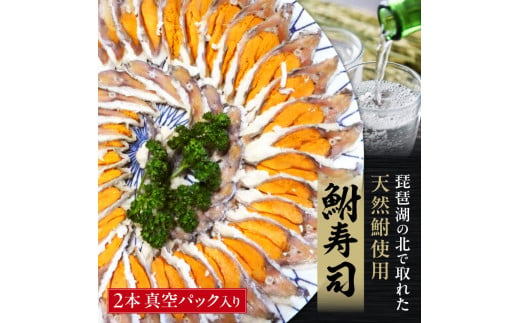 琵琶湖の北で取れた
天然鮒使用
鮒寿司
2本 真空パック入り